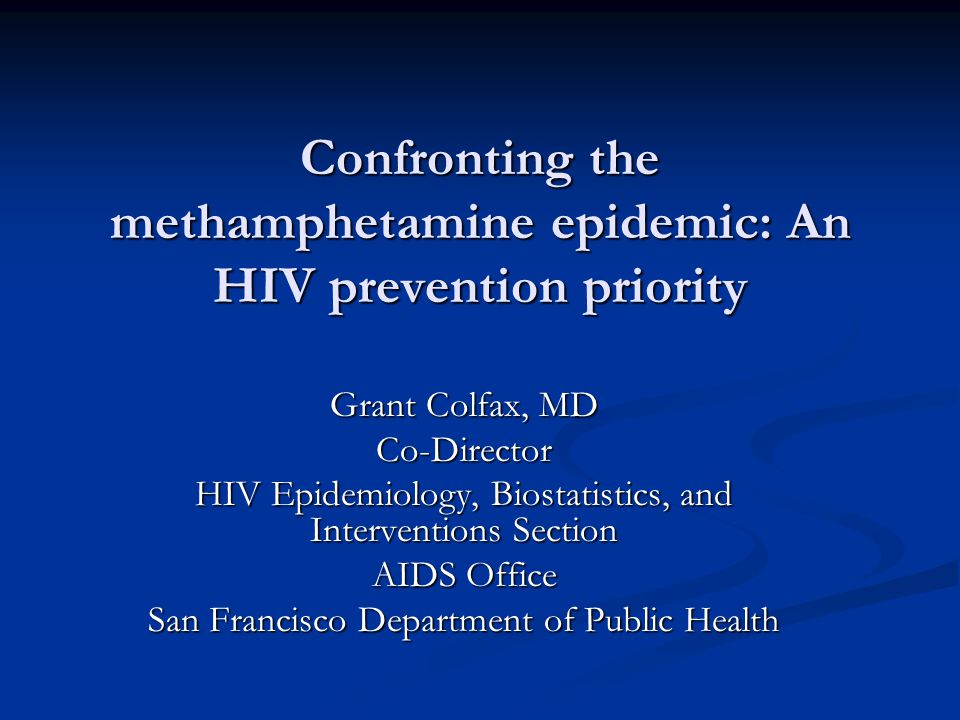 Confronting the methamphetamine epidemic: An HIV prevention priority

Grant Colfax, MD
Co-Director
HIV Epidemiology, Biostatistics, and Interventions Section
AIDS Office
San Francisco Department of Public Health